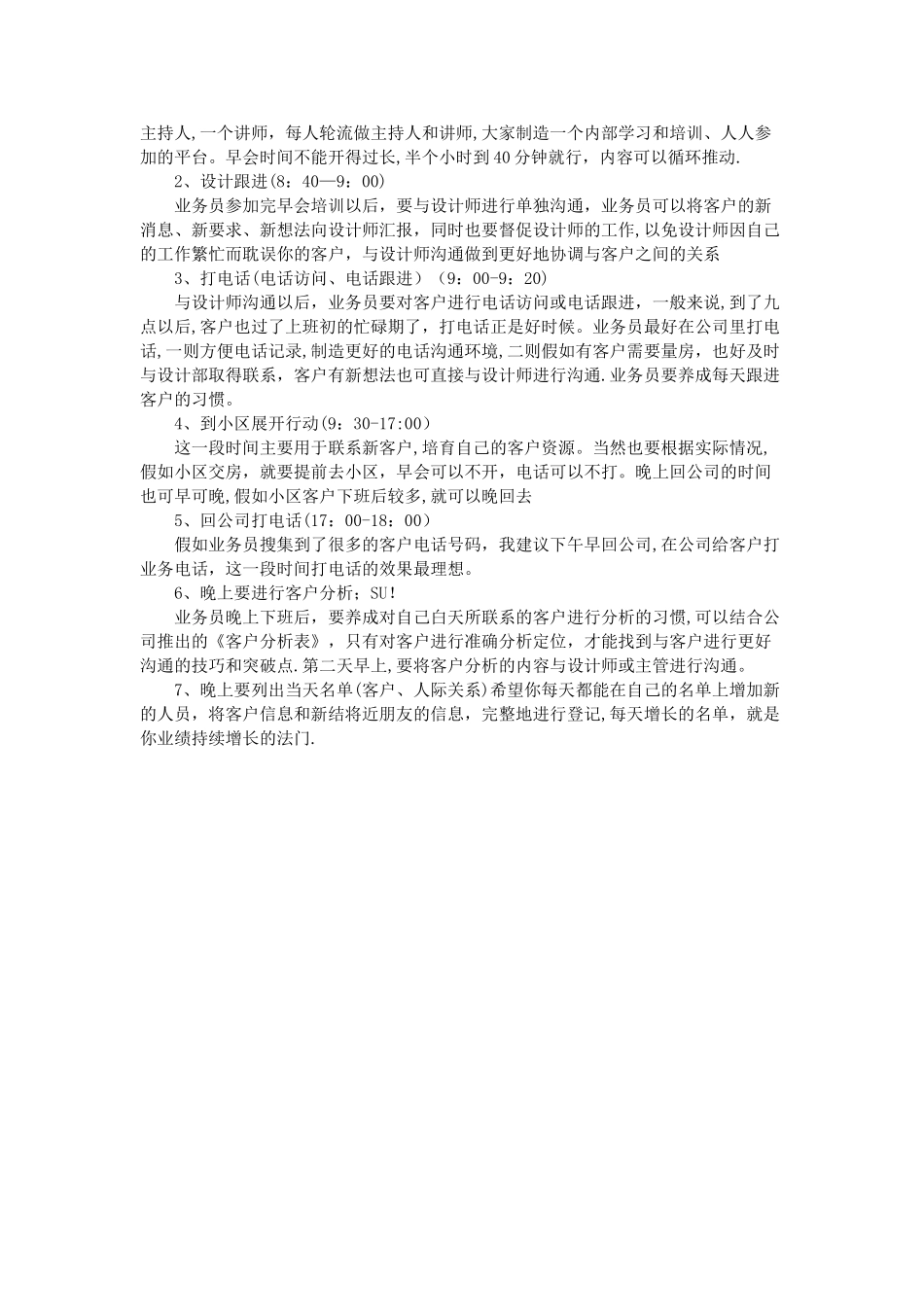 主持人,一个讲师，每人轮流做主持人和讲师,大家制造一个内部学习和培训、人人参加的平台。早会时间不能开得过长,半个小时到40分钟就行，内容可以循环推动.

2、设计跟进(8：40—9：00)

业务员参加完早会培训以后，要与设计师进行单独沟通，业务员可以将客户的新消息、新要求、新想法向设计师汇报，同时也要督促设计师的工作,以免设计师因自己的工作繁忙而耽误你的客户，与设计师沟通做到更好地协调与客户之间的关系

3、打电话(电话访问、电话跟进）（9：00-9：20)

与设计师沟通以后，业务员要对客户进行电话访问或电话跟进，一般来说,到了九点以后,客户也过了上班初的忙碌期了，打电话正是好时候。业务员最好在公司里打电话,一则方便电话记录,制造更好的电话沟通环境,二则假如有客户需要量房，也好及时与设计部取得联系，客户有新想法也可直接与设计师进行沟通.业务员要养成每天跟进客户的习惯。

4、到小区展开行动(9：30-17:00)

这一段时间主要用于联系新客户,培育自己的客户资源。当然也要根据实际情况,假如小区交房，就要提前去小区，早会可以不开，电话可以不打。晚上回公司的时间也可早可晚,假如小区客户下班后较多,就可以晚回去

5、回公司打电话(17：00-18：00)

假如业务员搜集到了很多的客户电话号码，我建议下午早回公司,在公司给客户打业务电话，这一段时间打电话的效果最理想。

6、晚上要进行客户分析；SU!

业务员晚上下班后，要养成对自己白天所联系的客户进行分析的习惯,可以结合公司推出的《客户分析表》，只有对客户进行准确分析定位，才能找到与客户进行更好沟通的技巧和突破点.第二天早上,要将客户分析的内容与设计师或主管进行沟通。

7、晚上要列出当天名单(客户、人际关系)希望你每天都能在自己的名单上增加新的人员，将客户信息和新结将近朋友的信息，完整地进行登记,每天增长的名单，就是你业绩持续增长的法门.